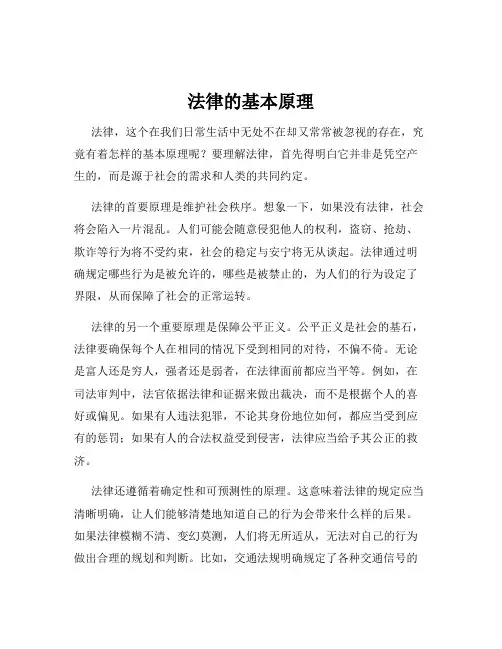 法律的基本原理

法律，这个在我们日常生活中无处不在却又常常被忽视的存在，究竟有着怎样的基本原理呢？要理解法律，首先得明白它并非是凭空产生的，而是源于社会的需求和人类的共同约定。

法律的首要原理是维护社会秩序。想象一下，如果没有法律，社会将会陷入一片混乱。人们可能会随意侵犯他人的权利，盗窃、抢劫、欺诈等行为将不受约束，社会的稳定与安宁将无从谈起。法律通过明确规定哪些行为是被允许的，哪些是被禁止的，为人们的行为设定了界限，从而保障了社会的正常运转。

法律的另一个重要原理是保障公平正义。公平正义是社会的基石，法律要确保每个人在相同的情况下受到相同的对待，不偏不倚。无论是富人还是穷人，强者还是弱者，在法律面前都应当平等。例如，在司法审判中，法官依据法律和证据来做出裁决，而不是根据个人的喜好或偏见。如果有人违法犯罪，不论其身份地位如何，都应当受到应有的惩罚；如果有人的合法权益受到侵害，法律应当给予其公正的救济。

法律还遵循着确定性和可预测性的原理。这意味着法律的规定应当清晰明确，让人们能够清楚地知道自己的行为会带来什么样的后果。如果法律模糊不清、变幻莫测，人们将无所适从，无法对自己的行为做出合理的规划和判断。比如，交通法规明确规定了各种交通信号的